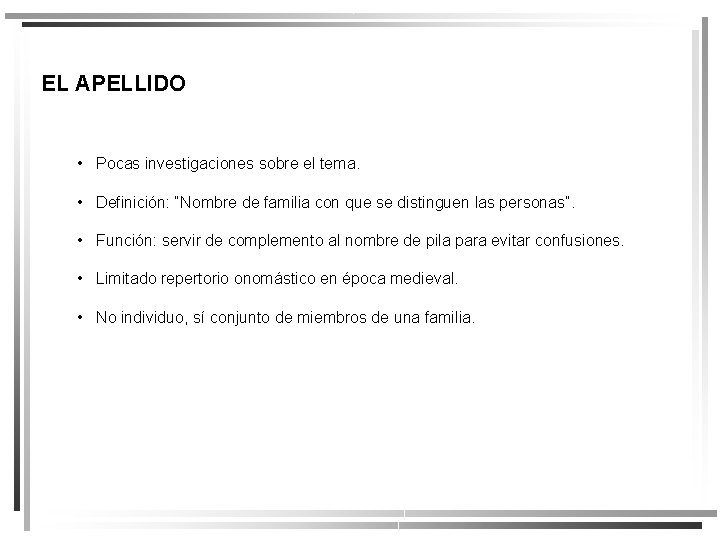 EL APELLIDO

• Pocas investigaciones sobre el tema.

• Definición: "Nombre de familia con que se distinguen las personas".

• Función: servir de complemento al nombre de pila para evitar confusiones.

• Limitado repertorio onomástico en época medieval.

• No individuo, sí conjunto de miembros de una familia.